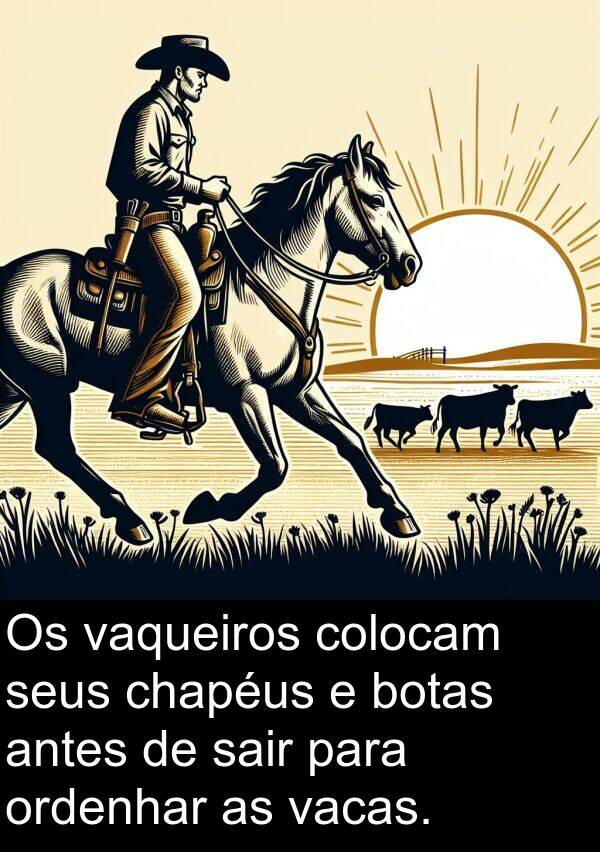 Os vaqueiros colocam seus chapéus e botas antes de sair para ordenhar as vacas.